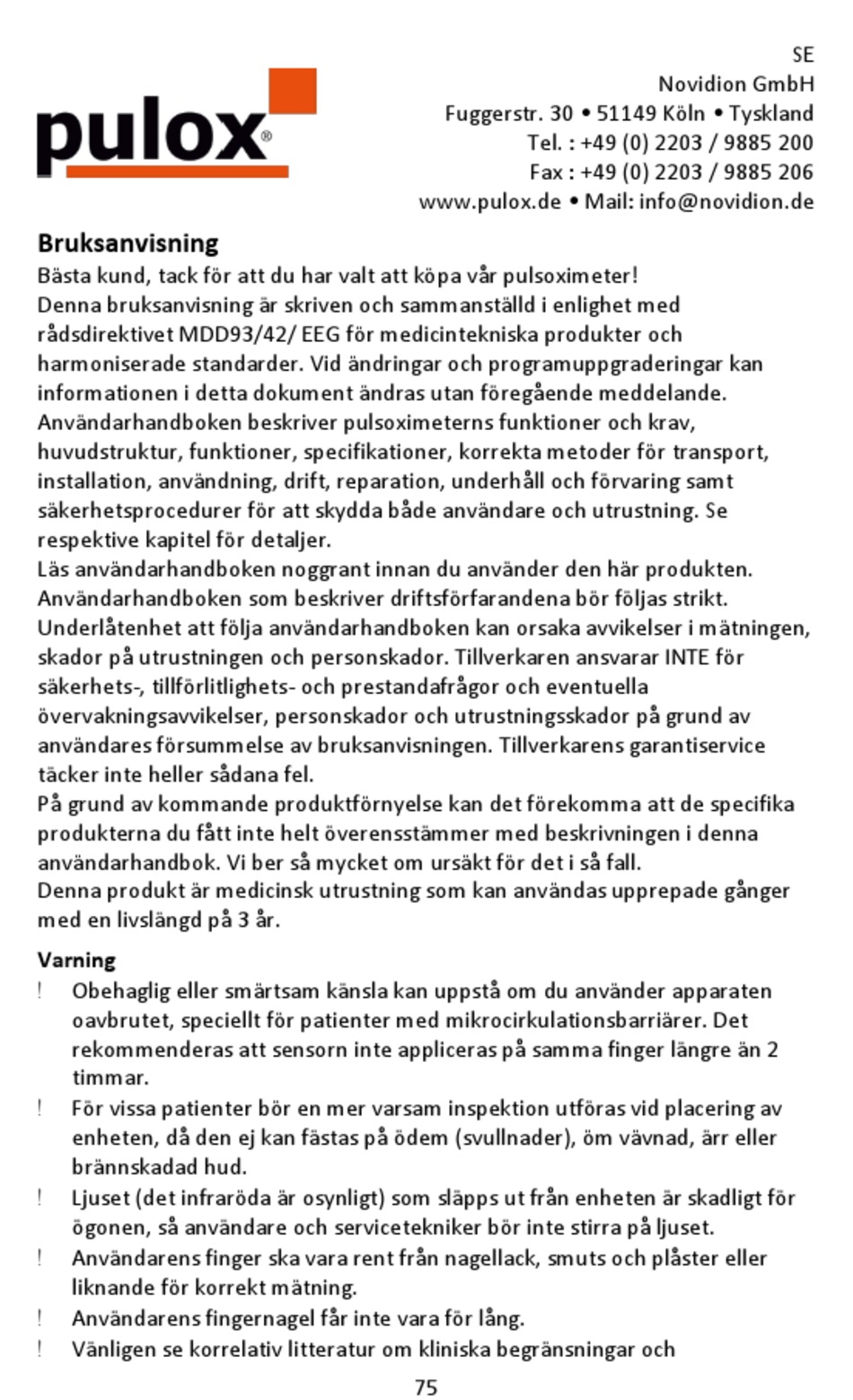 pulox®

SE
Novidion GmbH
Fuggerstr. 30 • 51149 Köln • Tyskland
Tel. : +49 (0) 2203 / 9885 200
Fax : +49 (0) 2203 / 9885 206
www.pulox.de • Mail: info@novidion.de

Bruksanvisning

Bästa kund, tack för att du har valt att köpa vår pulsoximeter!
Denna bruksanvisning är skriven och sammanställd i enlighet med rådsdirektivet MDD93/42/ EEG för medicintekniska produkter och harmoniserade standarder. Vid ändringar och programuppgraderingar kan informationen i detta dokument ändras utan föregående meddelande.
Användarhandboken beskriver pulsoximeterns funktioner och krav, huvudstruktur, funktioner, specifikationer, korrekta metoder för transport, installation, användning, drift, reparation, underhåll och förvaring samt säkerhetsprocedurer för att skydda både användare och utrustning. Se respektive kapitel för detaljer.
Läs användarhandboken noggrant innan du använder den här produkten. Användarhandboken som beskriver driftsförfarandena bör följas strikt. Underlåtenhet att följa användarhandboken kan orsaka avvikelser i mätningen, skador på utrustningen och personskador. Tillverkaren ansvarar INTE för säkerhets-, tillförlitlighets- och prestandafrågor och eventuella övervakningsavvikelser, personskador och utrustningsskador på grund av användares försummelse av bruksanvisningen. Tillverkarens garantiservice täcker inte heller sådana fel.
På grund av kommande produktförnyelse kan det förekomma att de specifika produkterna du fått inte helt överensstämmer med beskrivningen i denna användarhandbok. Vi ber så mycket om ursäkt för det i så fall.
Denna produkt är medicinsk utrustning som kan användas upprepade gånger med en livslängd på 3 år.

Varning

! Obehaglig eller smärtsam känsla kan uppstå om du använder apparaten oavbrutet, speciellt för patienter med mikrocirkulationsbarriärer. Det rekommenderas att sensorn inte appliceras på samma finger längre än 2 timmar.
! För vissa patienter bör en mer varsam inspektion utföras vid placering av enheten, då den ej kan fästas på ödem (svullnader), öm vävnad, ärr eller brännskadad hud.
! Ljuset (det infraröda är osynligt) som släpps ut från enheten är skadligt för ögonen, så användare och servicetekniker bör inte stirra på ljuset.
! Användarens finger ska vara rent från nagellack, smuts och plåster eller liknande för korrekt mätning.
! Användarens fingernagel får inte vara för lång.
! Vänligen se korrelativ litteratur om kliniska begränsningar och

75